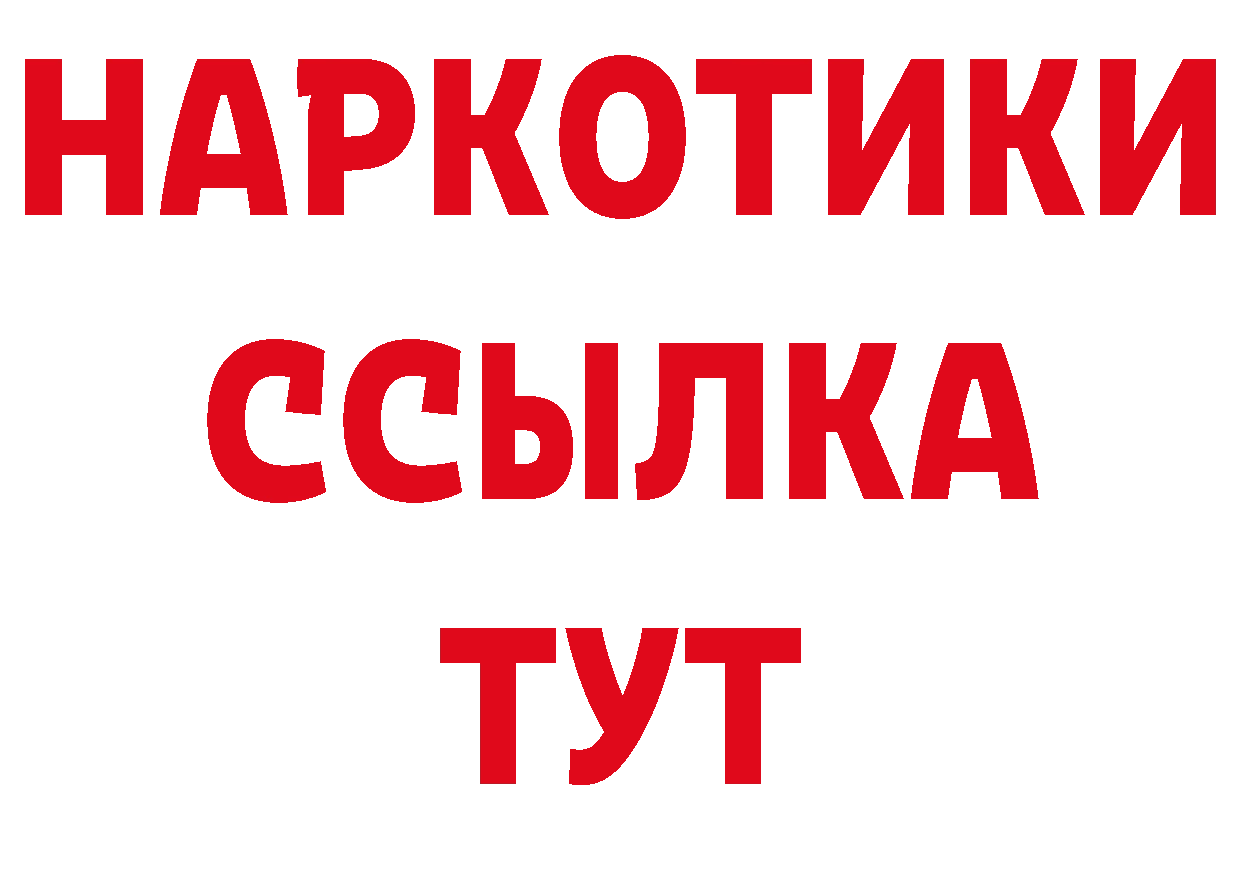 НАРКОТИКИ ССЫЛКА ТУТ